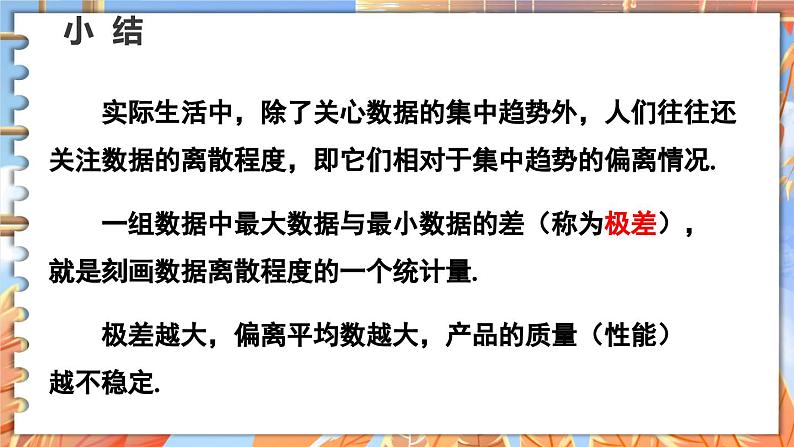 小 结

实际生活中，除了关心数据的集中趋势外，人们往往还关注数据的离散程度，即它们相对于集中趋势的偏离情况.

一组数据中最大数据与最小数据的差（称为极差），就是刻画数据离散程度的一个统计量.

极差越大，偏离平均数越大，产品的质量（性能）越不稳定.